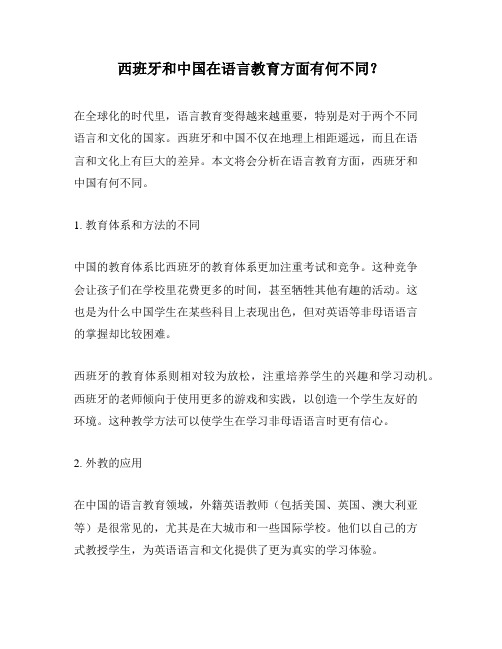 西班牙和中国在语言教育方面有何不同？

在全球化的时代里，语言教育变得越来越重要，特别是对于两个不同语言和文化的国家。西班牙和中国不仅在地理上相距遥远，而且在语言和文化上有巨大的差异。本文将会分析在语言教育方面，西班牙和中国有何不同。

1. 教育体系和方法的不同

中国的教育体系比西班牙的教育体系更加注重考试和竞争。这种竞争会让孩子们在学校里花费更多的时间，甚至牺牲其他有趣的活动。这也是为什么中国学生在某些科目上表现出色，但对英语等非母语语言的掌握却比较困难。

西班牙的教育体系则相对较为放松，注重培养学生的兴趣和学习动机。西班牙的老师倾向于使用更多的游戏和实践，以创造一个学生友好的环境。这种教学方法可以使学生在学习非母语语言时更有信心。

2. 外教的应用

在中国的语言教育领域，外籍英语教师（包括美国、英国、澳大利亚等）是很常见的，尤其是在大城市和一些国际学校。他们以自己的方式教授学生，为英语语言和文化提供了更为真实的学习体验。